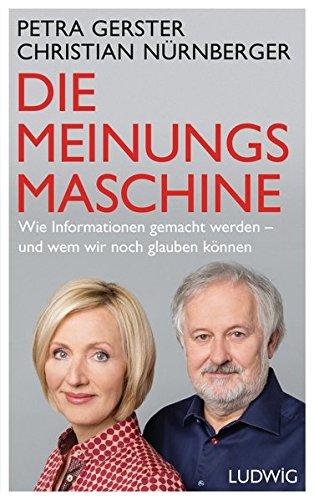 PETRA GERSTER
CHRISTIAN NÜRNBERGER

DIE
MEINUNGS
MASCHINE

Wie Informationen gemacht werden – und wem wir noch glauben können

LUDWIG